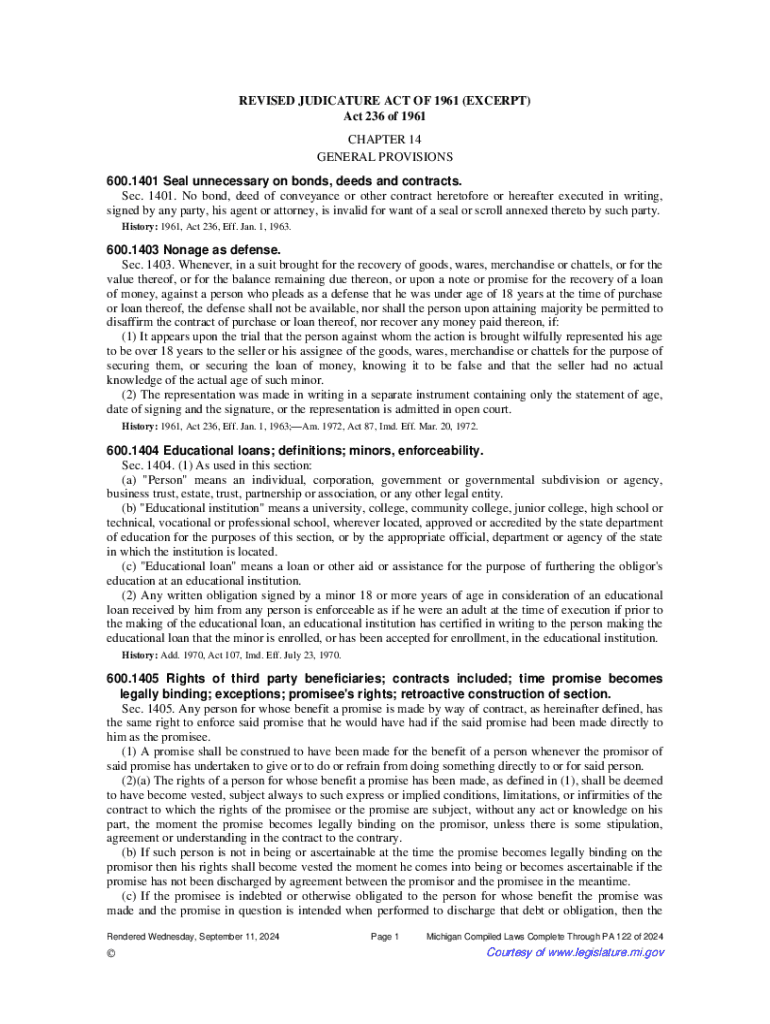 REVISED JUDICATURE ACT OF 1961 (EXCERPT)
Act 236 of 1961

CHAPTER 14
GENERAL PROVISIONS

600.1401 Seal unnecessary on bonds, deeds and contracts.

Sec. 1401. No bond, deed of conveyance or other contract heretofore or hereafter executed in writing, signed by any party, his agent or attorney, is invalid for want of a seal or scroll annexed thereto by such party.

History: 1961, Act 236, Eff. Jan. 1, 1963.

600.1403 Nonage as defense.

Sec. 1403. Whenever, in a suit brought for the recovery of goods, wares, merchandise or chattels, or for the value thereof, or for the balance remaining due thereon, or upon a note or promise for the recovery of a loan of money, against a person who pleads as a defense that he was under age of 18 years at the time of purchase or loan thereof, the defense shall not be available, nor shall the person upon attaining majority be permitted to disaffirm the contract of purchase or loan thereof, nor recover any money paid thereon, if:

(1) It appears upon the trial that the person against whom the action is brought wilfully represented his age to be over 18 years to the seller or his assignee of the goods, wares, merchandise or chattels for the purpose of securing them, or securing the loan of money, knowing it to be false and that the seller had no actual knowledge of the actual age of such minor.

(2) The representation was made in writing in a separate instrument containing only the statement of age, date of signing and the signature, or the representation is admitted in open court.

History: 1961, Act 236, Eff. Jan. 1, 1963;—Am. 1972, Act 87, Imd. Eff. Mar. 20, 1972.

600.1404 Educational loans; definitions; minors, enforceability.

Sec. 1404. (1) As used in this section:

(a) "Person" means an individual, corporation, government or governmental subdivision or agency, business trust, estate, trust, partnership or association, or any other legal entity.

(b) "Educational institution" means a university, college, community college, junior college, high school or technical, vocational or professional school, wherever located, approved or accredited by the state department of education for the purposes of this section, or by the appropriate official, department or agency of the state in which the institution is located.

(c) "Educational loan" means a loan or other aid or assistance for the purpose of furthering the obligor's education at an educational institution.

(2) Any written obligation signed by a minor 18 or more years of age in consideration of an educational loan received by him from any person is enforceable as if he were an adult at the time of execution if prior to the making of the educational loan, an educational institution has certified in writing to the person making the educational loan that the minor is enrolled, or has been accepted for enrollment, in the educational institution.

History: Add. 1970, Act 107, Imd. Eff. July 23, 1970.

600.1405 Rights of third party beneficiaries; contracts included; time promise becomes legally binding; exceptions; promisee's rights; retroactive construction of section.

Sec. 1405. Any person for whose benefit a promise is made by way of contract, as hereinafter defined, has the same right to enforce said promise that he would have had if the said promise had been made directly to him as the promisee.

(1) A promise shall be construed to have been made for the benefit of a person whenever the promisor of said promise has undertaken to give or to do or refrain from doing something directly to or for said person.

(2)(a) The rights of a person for whose benefit a promise has been made, as defined in (1), shall be deemed to have become vested, subject always to such express or implied conditions, limitations, or infirmities of the contract to which the rights of the promisee or the promise are subject, without any act or knowledge on his part, the moment the promise becomes legally binding on the promisor, unless there is some stipulation, agreement or understanding in the contract to the contrary.

(b) If such person is not in being or ascertainable at the time the promise becomes legally binding on the promisor then his rights shall become vested the moment he comes into being or becomes ascertainable if the promise has not been discharged by agreement between the promisor and the promisee in the meantime.

(c) If the promisee is indebted or otherwise obligated to the person for whose benefit the promise was made and the promise in question is intended when performed to discharge that debt or obligation, then the

Rendered Wednesday, September 11, 2024 Page 1 Michigan Compiled Laws Complete Through PA 122 of 2024
© Courtesy of www.legislature.mi.gov